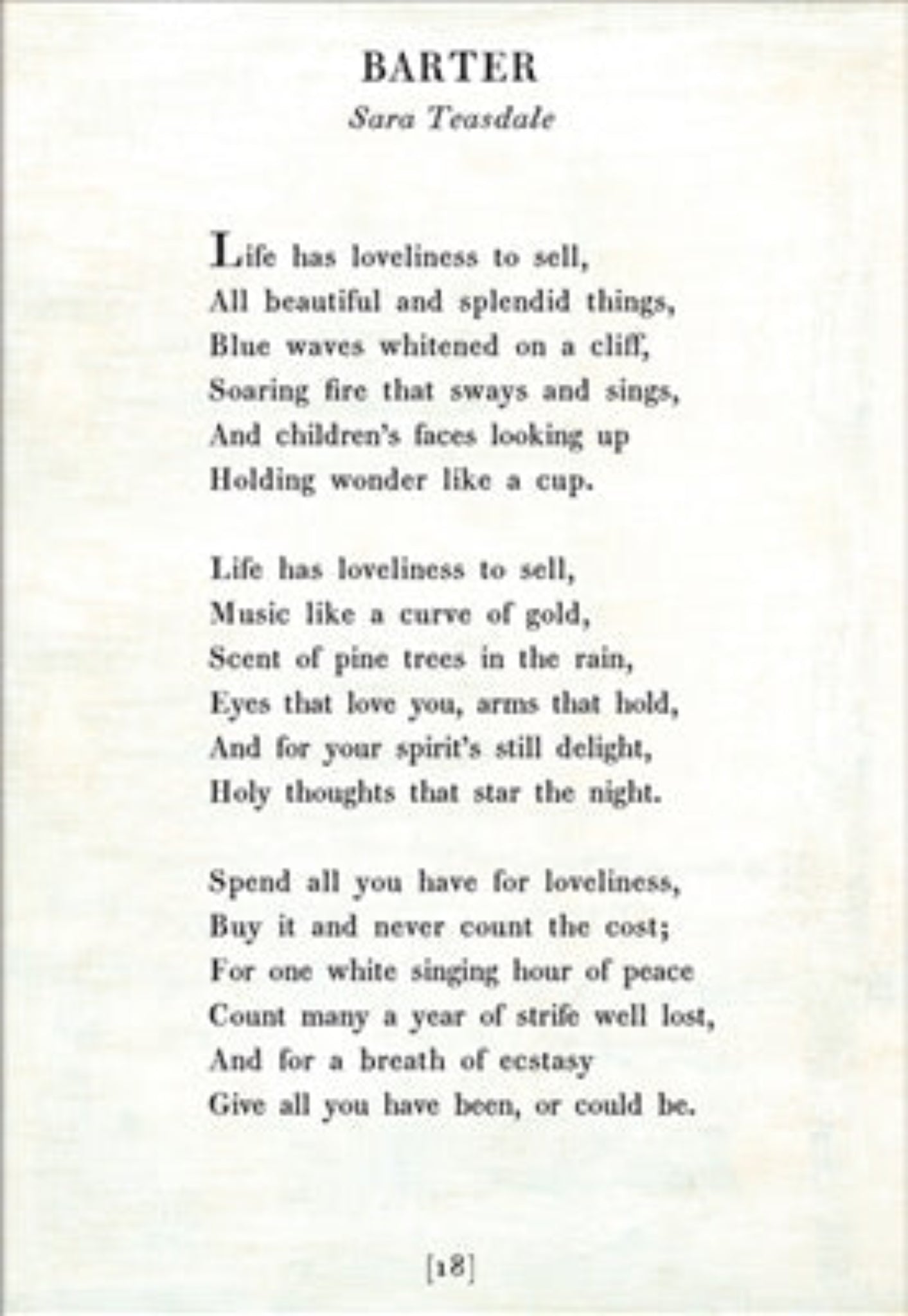 BARTER
Sara Teasdale

Life has loveliness to sell,
All beautiful and splendid things,
Blue waves whitened on a cliff,
Soaring fire that sways and sings,
And children's faces looking up
Holding wonder like a cup.

Life has loveliness to sell,
Music like a curve of gold,
Scent of pine trees in the rain,
Eyes that love you, arms that hold,
And for your spirit's still delight,
Holy thoughts that star the night.

Spend all you have for loveliness,
Buy it and never count the cost;
For one white singing hour of peace
Count many a year of strife well lost,
And for a breath of ecstasy
Give all you have been, or could be.

[18]